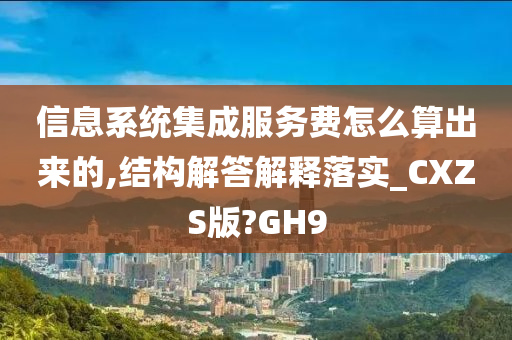 信息系统集成服务费怎么算出来的,结构解答解释落实_CXZS版?GH9